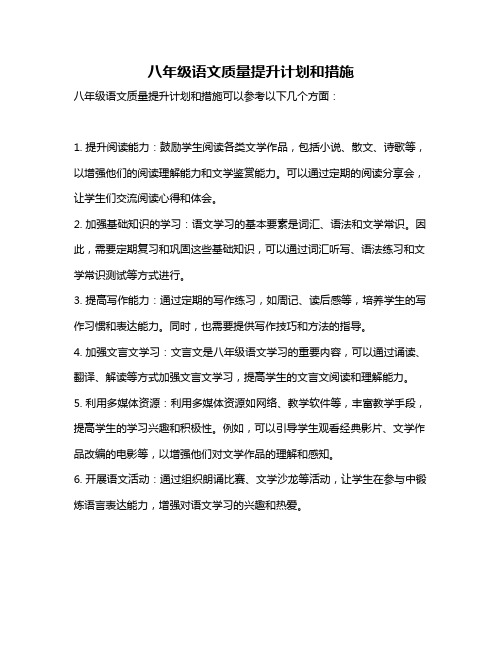 八年级语文质量提升计划和措施

八年级语文质量提升计划和措施可以参考以下几个方面：

1. 提升阅读能力：鼓励学生阅读各类文学作品，包括小说、散文、诗歌等，以增强他们的阅读理解能力和文学鉴赏能力。可以通过定期的阅读分享会，让学生们交流阅读心得和体会。

2. 加强基础知识的学习：语文学习的基本要素是词汇、语法和文学常识。因此，需要定期复习和巩固这些基础知识，可以通过词汇听写、语法练习和文学常识测试等方式进行。

3. 提高写作能力：通过定期的写作练习，如周记、读后感等，培养学生的写作习惯和表达能力。同时，也需要提供写作技巧和方法的指导。

4. 加强文言文学习：文言文是八年级语文学习的重要内容，可以通过诵读、翻译、解读等方式加强文言文学习，提高学生的文言文阅读和理解能力。

5. 利用多媒体资源：利用多媒体资源如网络、教学软件等，丰富教学手段，提高学生的学习兴趣和积极性。例如，可以引导学生观看经典影片、文学作品改编的电影等，以增强他们对文学作品的理解和感知。

6. 开展语文活动：通过组织朗诵比赛、文学沙龙等活动，让学生在参与中锻炼语言表达能力，增强对语文学习的兴趣和热爱。